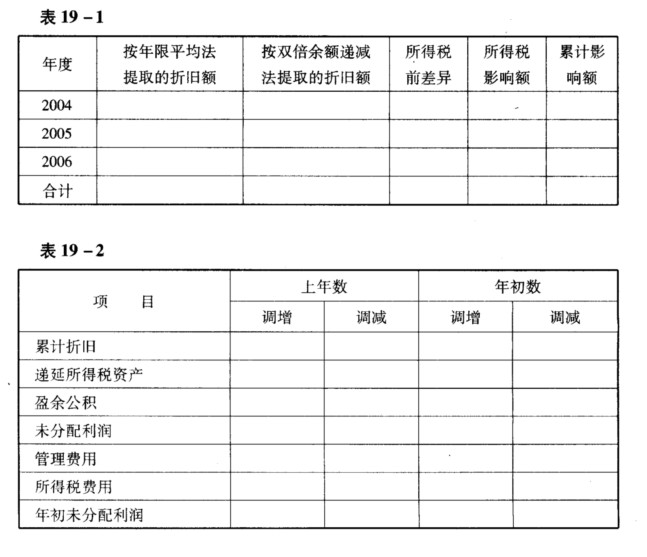 表 19－1

| 年度 | 按年限平均法提取的折旧额 | 按双倍余额递减法提取的折旧额 | 所得税前差异 | 所得税影响额 | 累计影响额 |
|---|---|---|---|---|---|
| 2004 | | | | | |
| 2005 | | | | | |
| 2006 | | | | | |
| 合计 | | | | | |

表 19－2

| 项　目 | 上年数 | | 年初数 | |
|---|---|---|---|---|
| | 调增 | 调减 | 调增 | 调减 |
| 累计折旧 | | | | |
| 递延所得税资产 | | | | |
| 盈余公积 | | | | |
| 未分配利润 | | | | |
| 管理费用 | | | | |
| 所得税费用 | | | | |
| 年初未分配利润 | | | | |